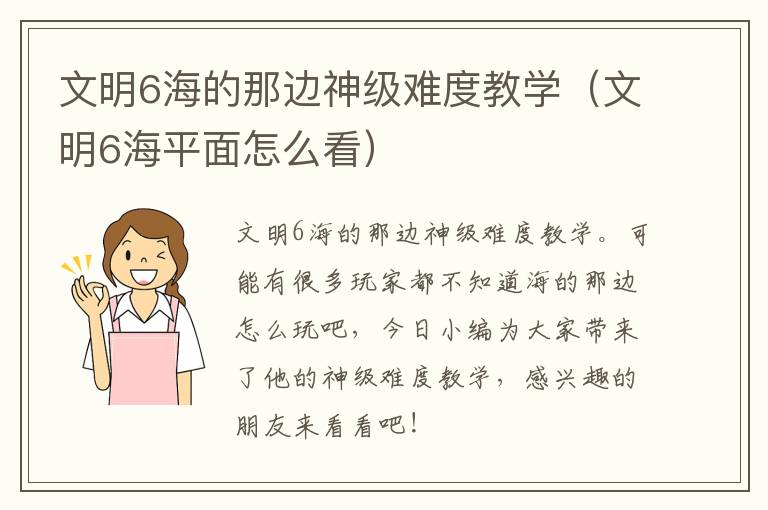 文明6海的那边神级难度教学（文明6海平面怎么看）

文明6海的那边神级难度教学。可能有很多玩家都不知道海的那边怎么玩吧，今日小编为大家带来了他的神级难度教学，感兴趣的朋友来看看吧！